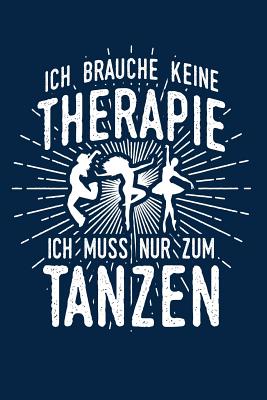 ICH BRAUCHE KEINE
THERAPIE
ICH MUSS NUR ZUM
TANZEN